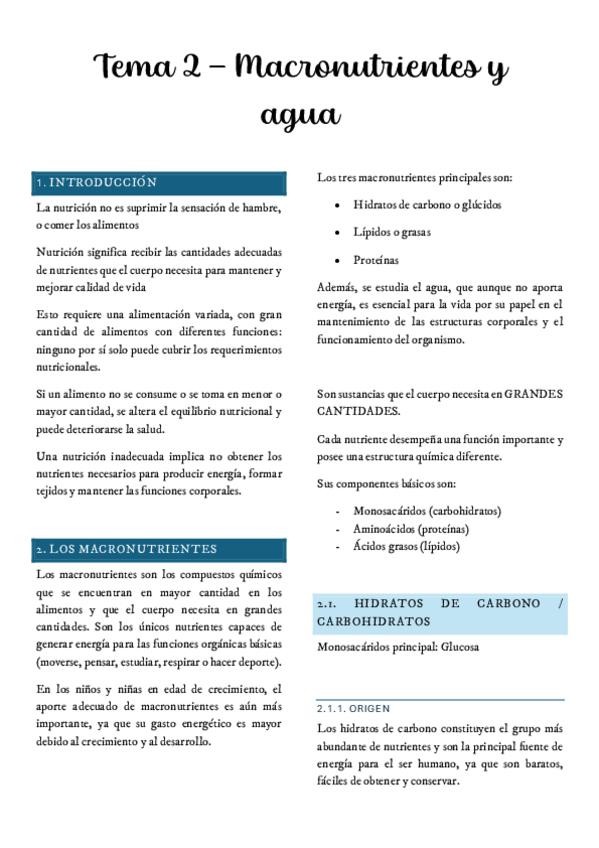 Tema 2 – Macronutrientes y agua

1. INTRODUCCIÓN

La nutrición no es suprimir la sensación de hambre, o comer los alimentos

Nutrición significa recibir las cantidades adecuadas de nutrientes que el cuerpo necesita para mantener y mejorar calidad de vida

Esto requiere una alimentación variada, con gran cantidad de alimentos con diferentes funciones: ninguno por sí solo puede cubrir los requerimientos nutricionales.

Si un alimento no se consume o se toma en menor o mayor cantidad, se altera el equilibrio nutricional y puede deteriorarse la salud.

Una nutrición inadecuada implica no obtener los nutrientes necesarios para producir energía, formar tejidos y mantener las funciones corporales.

2. LOS MACRONUTRIENTES

Los macronutrientes son los compuestos químicos que se encuentran en mayor cantidad en los alimentos y que el cuerpo necesita en grandes cantidades. Son los únicos nutrientes capaces de generar energía para las funciones orgánicas básicas (moverse, pensar, estudiar, respirar o hacer deporte).

En los niños y niñas en edad de crecimiento, el aporte adecuado de macronutrientes es aún más importante, ya que su gasto energético es mayor debido al crecimiento y al desarrollo.

Los tres macronutrientes principales son:

• Hidratos de carbono o glúcidos
• Lípidos o grasas
• Proteínas

Además, se estudia el agua, que aunque no aporta energía, es esencial para la vida por su papel en el mantenimiento de las estructuras corporales y el funcionamiento del organismo.

Son sustancias que el cuerpo necesita en GRANDES CANTIDADES.

Cada nutriente desempeña una función importante y posee una estructura química diferente.

Sus componentes básicos son:

- Monosacáridos (carbohidratos)
- Aminoácidos (proteínas)
- Ácidos grasos (lípidos)

2.1. HIDRATOS DE CARBONO / CARBOHIDRATOS

Monosacáridos principal: Glucosa

2.1.1. ORIGEN

Los hidratos de carbono constituyen el grupo más abundante de nutrientes y son la principal fuente de energía para el ser humano, ya que son baratos, fáciles de obtener y conservar.